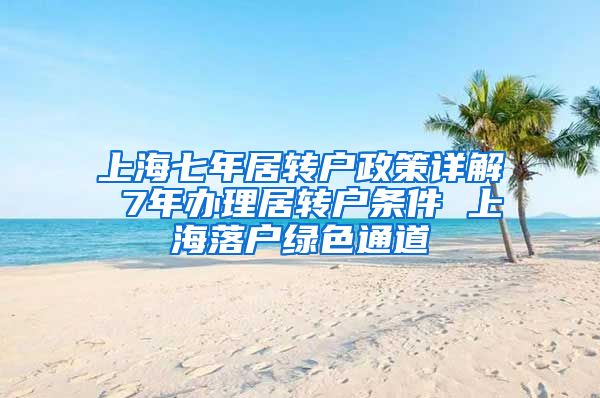 上海七年居转户政策详解 7年办理居转户条件 上海落户绿色通道